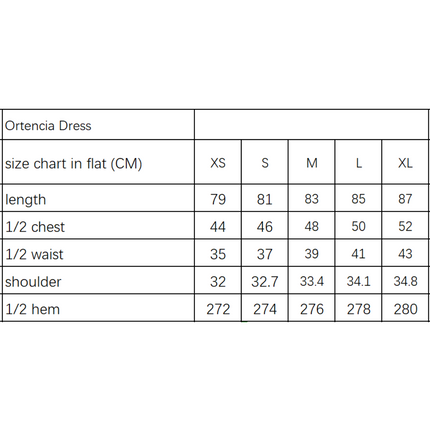 | Ortencia Dress | | | | | |
|---|---|---|---|---|---|
| size chart in flat (CM) | XS | S | M | L | XL |
| length | 79 | 81 | 83 | 85 | 87 |
| 1/2 chest | 44 | 46 | 48 | 50 | 52 |
| 1/2 waist | 35 | 37 | 39 | 41 | 43 |
| shoulder | 32 | 32.7 | 33.4 | 34.1 | 34.8 |
| 1/2 hem | 272 | 274 | 276 | 278 | 280 |